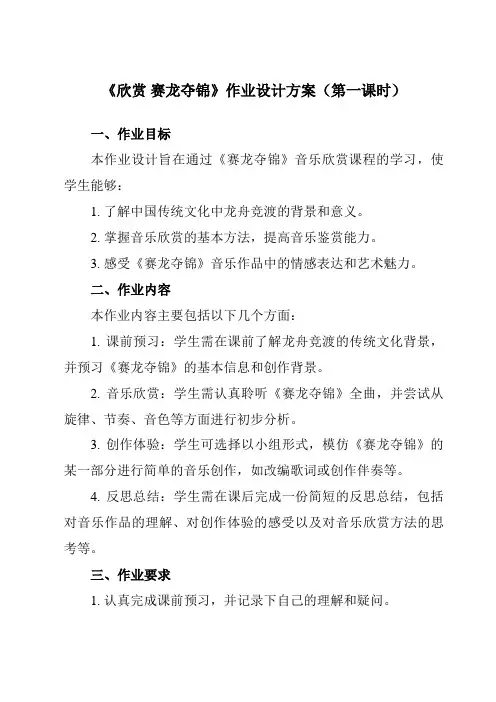 《欣赏 赛龙夺锦》作业设计方案（第一课时）

一、作业目标

本作业设计旨在通过《赛龙夺锦》音乐欣赏课程的学习，使学生能够：

1. 了解中国传统文化中龙舟竞渡的背景和意义。

2. 掌握音乐欣赏的基本方法，提高音乐鉴赏能力。

3. 感受《赛龙夺锦》音乐作品中的情感表达和艺术魅力。

二、作业内容

本作业内容主要包括以下几个方面：

1. 课前预习：学生需在课前了解龙舟竞渡的传统文化背景，并预习《赛龙夺锦》的基本信息和创作背景。

2. 音乐欣赏：学生需认真聆听《赛龙夺锦》全曲，并尝试从旋律、节奏、音色等方面进行初步分析。

3. 创作体验：学生可选择以小组形式，模仿《赛龙夺锦》的某一部分进行简单的音乐创作，如改编歌词或创作伴奏等。

4. 反思总结：学生需在课后完成一份简短的反思总结，包括对音乐作品的理解、对创作体验的感受以及对音乐欣赏方法的思考等。

三、作业要求

1. 认真完成课前预习，并记录下自己的理解和疑问。